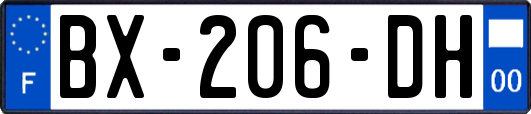 F
BX-206-DH
00